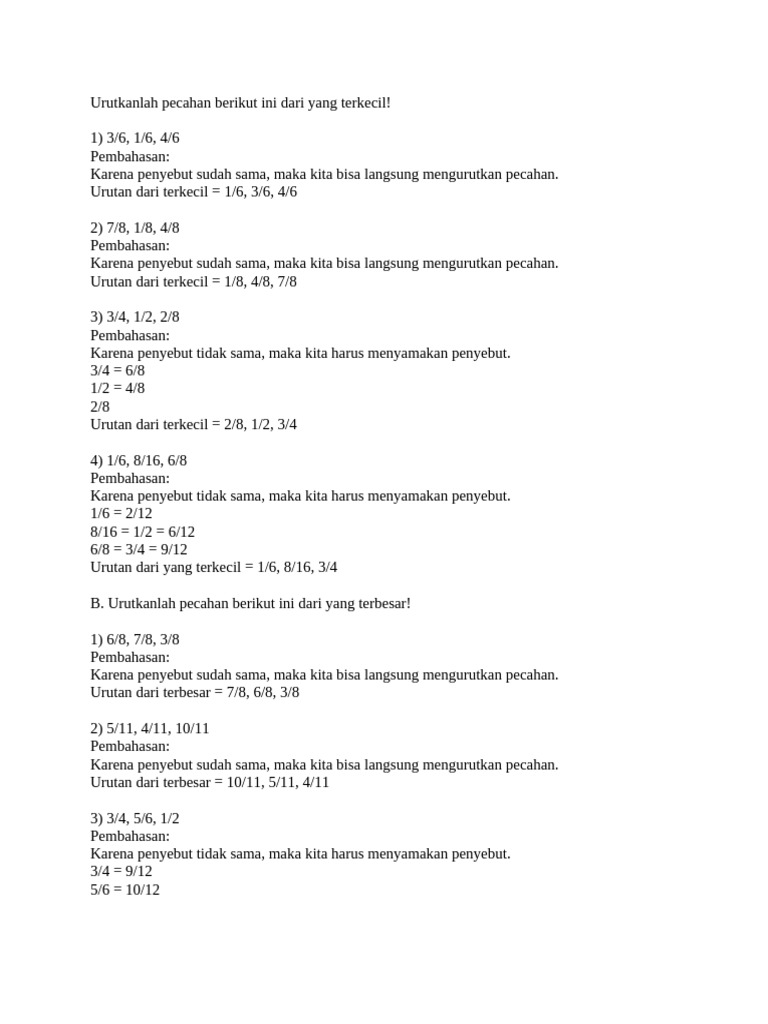 Urutkanlah pecahan berikut ini dari yang terkecil!

1) 3/6, 1/6, 4/6
Pembahasan:
Karena penyebut sudah sama, maka kita bisa langsung mengurutkan pecahan.
Urutan dari terkecil = 1/6, 3/6, 4/6

2) 7/8, 1/8, 4/8
Pembahasan:
Karena penyebut sudah sama, maka kita bisa langsung mengurutkan pecahan.
Urutan dari terkecil = 1/8, 4/8, 7/8

3) 3/4, 1/2, 2/8
Pembahasan:
Karena penyebut tidak sama, maka kita harus menyamakan penyebut.
3/4 = 6/8
1/2 = 4/8
2/8
Urutan dari terkecil = 2/8, 1/2, 3/4

4) 1/6, 8/16, 6/8
Pembahasan:
Karena penyebut tidak sama, maka kita harus menyamakan penyebut.
1/6 = 2/12
8/16 = 1/2 = 6/12
6/8 = 3/4 = 9/12
Urutan dari yang terkecil = 1/6, 8/16, 3/4

B. Urutkanlah pecahan berikut ini dari yang terbesar!

1) 6/8, 7/8, 3/8
Pembahasan:
Karena penyebut sudah sama, maka kita bisa langsung mengurutkan pecahan.
Urutan dari terbesar = 7/8, 6/8, 3/8

2) 5/11, 4/11, 10/11
Pembahasan:
Karena penyebut sudah sama, maka kita bisa langsung mengurutkan pecahan.
Urutan dari terbesar = 10/11, 5/11, 4/11

3) 3/4, 5/6, 1/2
Pembahasan:
Karena penyebut tidak sama, maka kita harus menyamakan penyebut.
3/4 = 9/12
5/6 = 10/12